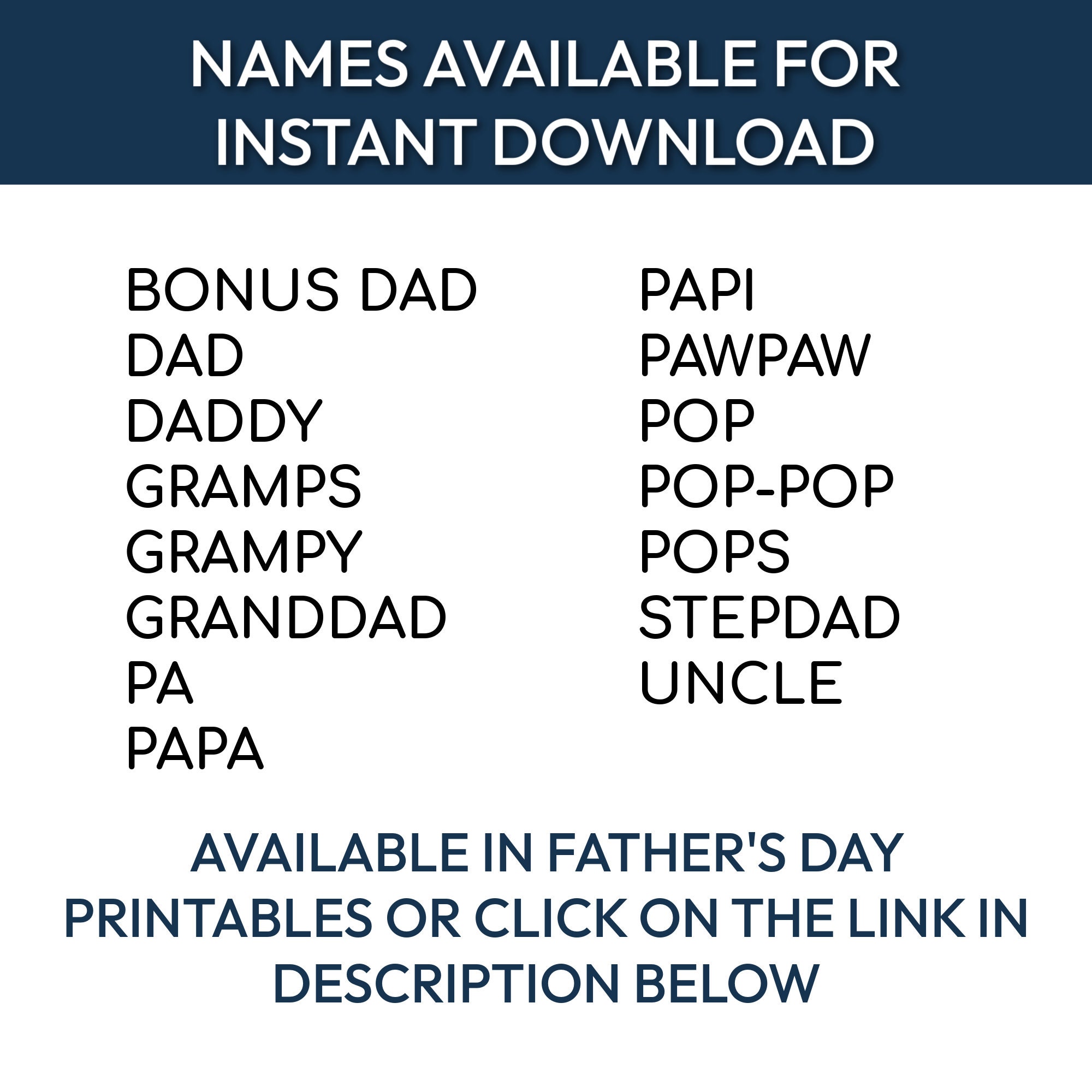 NAMES AVAILABLE FOR INSTANT DOWNLOAD

BONUS DAD
DAD
DADDY
GRAMPS
GRAMPY
GRANDDAD
PA
PAPA

PAPI
PAWPAW
POP
POP-POP
POPS
STEPDAD
UNCLE

AVAILABLE IN FATHER'S DAY PRINTABLES OR CLICK ON THE LINK IN DESCRIPTION BELOW